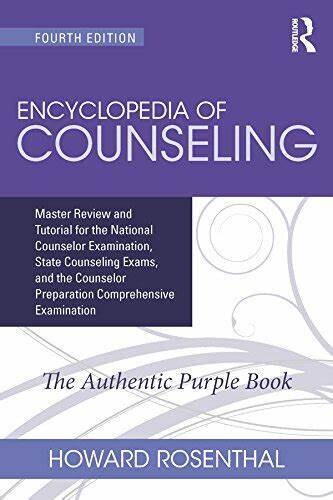 FOURTH EDITION

ROUTLEDGE

ENCYCLOPEDIA OF COUNSELING

Master Review and Tutorial for the National Counselor Examination, State Counseling Exams, and the Counselor Preparation Comprehensive Examination

The Authentic Purple Book

HOWARD ROSENTHAL